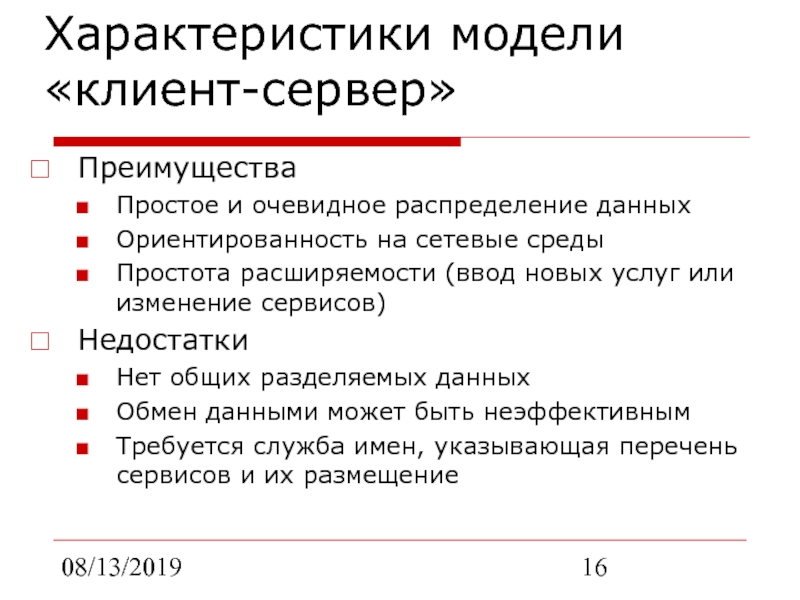 Характеристики модели «клиент-сервер»

Преимущества

Простое и очевидное распределение данных

Ориентированность на сетевые среды

Простота расширяемости (ввод новых услуг или изменение сервисов)

Недостатки

Нет общих разделяемых данных

Обмен данными может быть неэффективным

Требуется служба имен, указывающая перечень сервисов и их размещение

08/13/2019

16